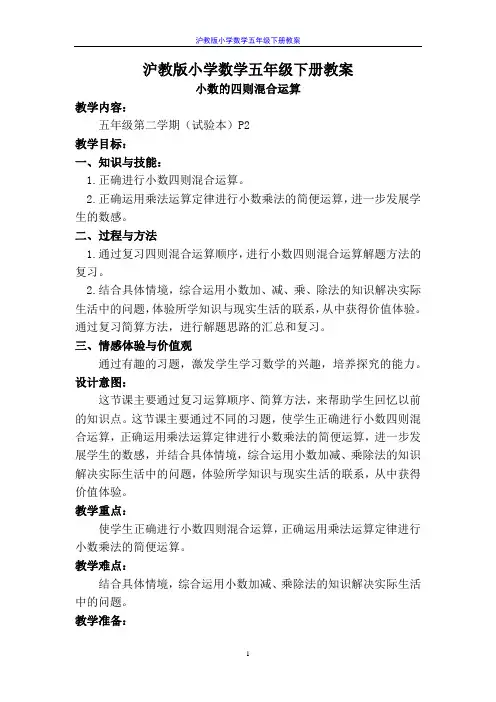 沪教版小学数学五年级下册教案

沪教版小学数学五年级下册教案

小数的四则混合运算

教学内容：

五年级第二学期（试验本）P2

教学目标：

一、知识与技能：

1.正确进行小数四则混合运算。

2.正确运用乘法运算定律进行小数乘法的简便运算，进一步发展学生的数感。

二、过程与方法

1.通过复习四则混合运算顺序，进行小数四则混合运算解题方法的复习。

2.结合具体情境，综合运用小数加、减、乘、除法的知识解决实际生活中的问题，体验所学知识与现实生活的联系，从中获得价值体验。通过复习简算方法，进行解题思路的汇总和复习。

三、情感体验与价值观

通过有趣的习题，激发学生学习数学的兴趣，培养探究的能力。

设计意图：

这节课主要通过复习运算顺序、简算方法，来帮助学生回忆以前的知识点。这节课主要通过不同的习题，使学生正确进行小数四则混合运算，正确运用乘法运算定律进行小数乘法的简便运算，进一步发展学生的数感，并结合具体情境，综合运用小数加减、乘除法的知识解决实际生活中的问题，体验所学知识与现实生活的联系，从中获得价值体验。

教学重点：

使学生正确进行小数四则混合运算，正确运用乘法运算定律进行小数乘法的简便运算。

教学难点：

结合具体情境，综合运用小数加减、乘除法的知识解决实际生活中的问题。

教学准备：

1